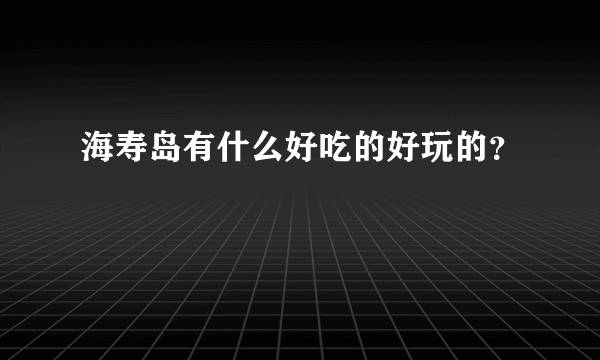 海寿岛有什么好吃的好玩的?